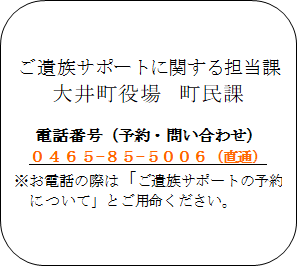 ご遺族サポートに関する担当課
大井町役場　町民課

電話番号（予約・問い合わせ）
０４６５−８５−５００６（直通）

※お電話の際は「ご遺族サポートの予約について」とご用命ください。